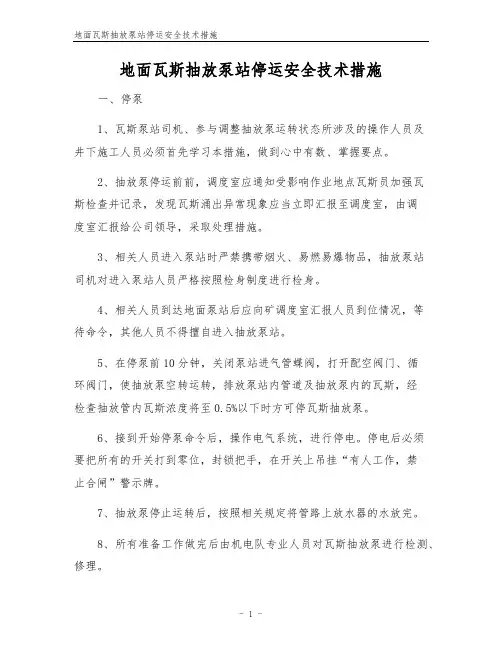 地面瓦斯抽放泵站停运安全技术措施

地面瓦斯抽放泵站停运安全技术措施

一、停泵

1、瓦斯泵站司机、参与调整抽放泵运转状态所涉及的操作人员及井下施工人员必须首先学习本措施，做到心中有数、掌握要点。

2、抽放泵停运前前，调度室应通知受影响作业地点瓦斯员加强瓦斯检查并记录，发现瓦斯涌出异常现象应当立即汇报至调度室，由调度室汇报给公司领导，采取处理措施。

3、相关人员进入泵站时严禁携带烟火、易燃易爆物品，抽放泵站司机对进入泵站人员严格按照检身制度进行检身。

4、相关人员到达地面泵站后应向矿调度室汇报人员到位情况，等待命令，其他人员不得擅自进入抽放泵站。

5、在停泵前10分钟，关闭泵站进气管蝶阀，打开配空阀门、循环阀门，使抽放泵空转运转，排放泵站内管道及抽放泵内的瓦斯，经检查抽放管内瓦斯浓度将至0.5%以下时方可停瓦斯抽放泵。

6、接到开始停泵命令后，操作电气系统，进行停电。停电后必须要把所有的开关打到零位，封锁把手，在开关上吊挂“有人工作，禁止合闸”警示牌。

7、抽放泵停止运转后，按照相关规定将管路上放水器的水放完。

8、所有准备工作做完后由机电队专业人员对瓦斯抽放泵进行检测、修理。

- 1 -